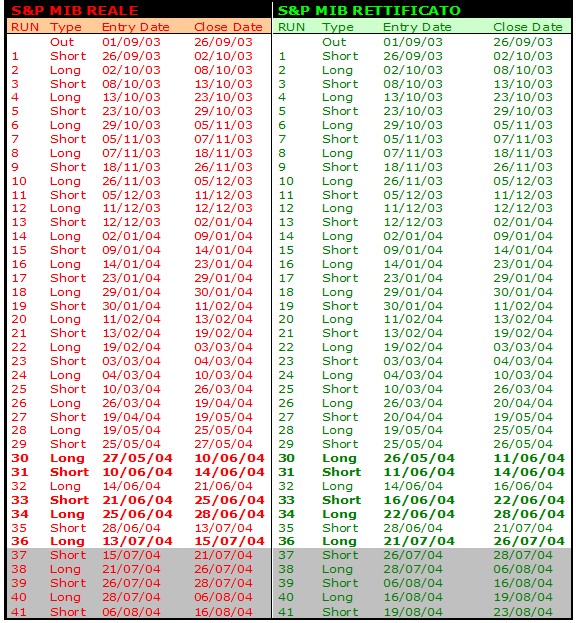 S&P MIB REALE

| RUN | Type | Entry Date | Close Date |
|---|---|---|---|
| | Out | 01/09/03 | 26/09/03 |
| 1 | Short | 26/09/03 | 02/10/03 |
| 2 | Long | 02/10/03 | 08/10/03 |
| 3 | Short | 08/10/03 | 13/10/03 |
| 4 | Long | 13/10/03 | 23/10/03 |
| 5 | Short | 23/10/03 | 29/10/03 |
| 6 | Long | 29/10/03 | 05/11/03 |
| 7 | Short | 05/11/03 | 07/11/03 |
| 8 | Long | 07/11/03 | 18/11/03 |
| 9 | Short | 18/11/03 | 26/11/03 |
| 10 | Long | 26/11/03 | 05/12/03 |
| 11 | Short | 05/12/03 | 11/12/03 |
| 12 | Long | 11/12/03 | 12/12/03 |
| 13 | Short | 12/12/03 | 02/01/04 |
| 14 | Long | 02/01/04 | 09/01/04 |
| 15 | Short | 09/01/04 | 14/01/04 |
| 16 | Long | 14/01/04 | 23/01/04 |
| 17 | Short | 23/01/04 | 29/01/04 |
| 18 | Long | 29/01/04 | 30/01/04 |
| 19 | Short | 30/01/04 | 11/02/04 |
| 20 | Long | 11/02/04 | 13/02/04 |
| 21 | Short | 13/02/04 | 19/02/04 |
| 22 | Long | 19/02/04 | 03/03/04 |
| 23 | Short | 03/03/04 | 04/03/04 |
| 24 | Long | 04/03/04 | 10/03/04 |
| 25 | Short | 10/03/04 | 26/03/04 |
| 26 | Long | 26/03/04 | 19/04/04 |
| 27 | Short | 19/04/04 | 19/05/04 |
| 28 | Long | 19/05/04 | 25/05/04 |
| 29 | Short | 25/05/04 | 27/05/04 |
| 30 | Long | 27/05/04 | 10/06/04 |
| 31 | Short | 10/06/04 | 14/06/04 |
| 32 | Long | 14/06/04 | 21/06/04 |
| 33 | Short | 21/06/04 | 25/06/04 |
| 34 | Long | 25/06/04 | 28/06/04 |
| 35 | Short | 28/06/04 | 13/07/04 |
| 36 | Long | 13/07/04 | 15/07/04 |
| 37 | Short | 15/07/04 | 21/07/04 |
| 38 | Long | 21/07/04 | 26/07/04 |
| 39 | Short | 26/07/04 | 28/07/04 |
| 40 | Long | 28/07/04 | 06/08/04 |
| 41 | Short | 06/08/04 | 16/08/04 |

S&P MIB RETTIFICATO

| RUN | Type | Entry Date | Close Date |
|---|---|---|---|
| | Out | 01/09/03 | 26/09/03 |
| 1 | Short | 26/09/03 | 02/10/03 |
| 2 | Long | 02/10/03 | 08/10/03 |
| 3 | Short | 08/10/03 | 13/10/03 |
| 4 | Long | 13/10/03 | 23/10/03 |
| 5 | Short | 23/10/03 | 29/10/03 |
| 6 | Long | 29/10/03 | 05/11/03 |
| 7 | Short | 05/11/03 | 07/11/03 |
| 8 | Long | 07/11/03 | 18/11/03 |
| 9 | Short | 18/11/03 | 26/11/03 |
| 10 | Long | 26/11/03 | 05/12/03 |
| 11 | Short | 05/12/03 | 11/12/03 |
| 12 | Long | 11/12/03 | 12/12/03 |
| 13 | Short | 12/12/03 | 02/01/04 |
| 14 | Long | 02/01/04 | 09/01/04 |
| 15 | Short | 09/01/04 | 14/01/04 |
| 16 | Long | 14/01/04 | 23/01/04 |
| 17 | Short | 23/01/04 | 29/01/04 |
| 18 | Long | 29/01/04 | 30/01/04 |
| 19 | Short | 30/01/04 | 11/02/04 |
| 20 | Long | 11/02/04 | 13/02/04 |
| 21 | Short | 13/02/04 | 19/02/04 |
| 22 | Long | 19/02/04 | 03/03/04 |
| 23 | Short | 03/03/04 | 04/03/04 |
| 24 | Long | 04/03/04 | 10/03/04 |
| 25 | Short | 10/03/04 | 26/03/04 |
| 26 | Long | 26/03/04 | 20/04/04 |
| 27 | Short | 20/04/04 | 19/05/04 |
| 28 | Long | 19/05/04 | 25/05/04 |
| 29 | Short | 25/05/04 | 26/05/04 |
| 30 | Long | 26/05/04 | 11/06/04 |
| 31 | Short | 11/06/04 | 14/06/04 |
| 32 | Long | 14/06/04 | 16/06/04 |
| 33 | Short | 16/06/04 | 22/06/04 |
| 34 | Long | 22/06/04 | 28/06/04 |
| 35 | Short | 28/06/04 | 21/07/04 |
| 36 | Long | 21/07/04 | 26/07/04 |
| 37 | Short | 26/07/04 | 28/07/04 |
| 38 | Long | 28/07/04 | 06/08/04 |
| 39 | Short | 06/08/04 | 16/08/04 |
| 40 | Long | 16/08/04 | 19/08/04 |
| 41 | Short | 19/08/04 | 23/08/04 |